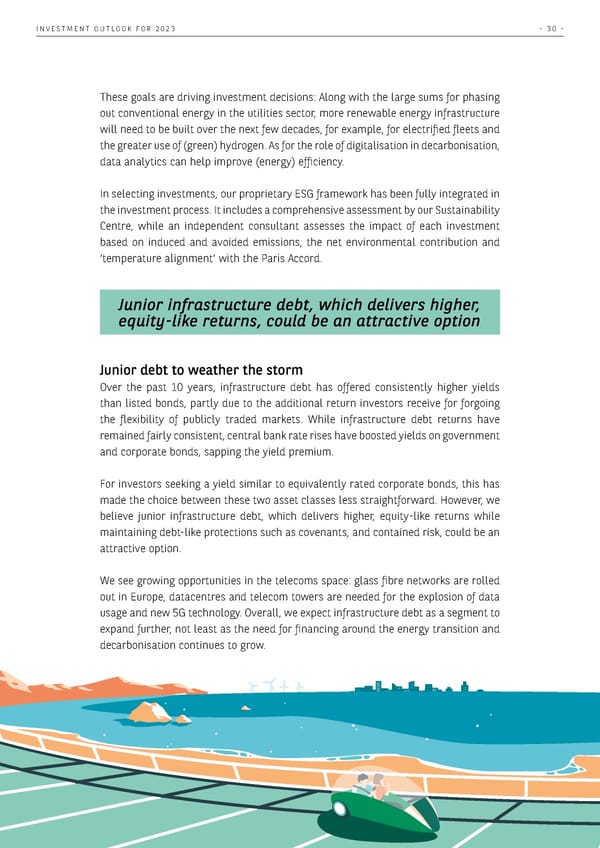 INVESTMENT OUTLOOK FOR 2023

- 30 -

These goals are driving investment decisions: Along with the large sums for phasing out conventional energy in the utilities sector, more renewable energy infrastructure will need to be built over the next few decades, for example, for electrified fleets and the greater use of (green) hydrogen. As for the role of digitalisation in decarbonisation, data analytics can help improve (energy) efficiency.

In selecting investments, our proprietary ESG framework has been fully integrated in the investment process. It includes a comprehensive assessment by our Sustainability Centre, while an independent consultant assesses the impact of each investment based on induced and avoided emissions, the net environmental contribution and 'temperature alignment' with the Paris Accord.

Junior infrastructure debt, which delivers higher, equity-like returns, could be an attractive option

Junior debt to weather the storm

Over the past 10 years, infrastructure debt has offered consistently higher yields than listed bonds, partly due to the additional return investors receive for forgoing the flexibility of publicly traded markets. While infrastructure debt returns have remained fairly consistent, central bank rate rises have boosted yields on government and corporate bonds, sapping the yield premium.

For investors seeking a yield similar to equivalently rated corporate bonds, this has made the choice between these two asset classes less straightforward. However, we believe junior infrastructure debt, which delivers higher, equity-like returns while maintaining debt-like protections such as covenants, and contained risk, could be an attractive option.

We see growing opportunities in the telecoms space: glass fibre networks are rolled out in Europe, datacentres and telecom towers are needed for the explosion of data usage and new 5G technology. Overall, we expect infrastructure debt as a segment to expand further, not least as the need for financing around the energy transition and decarbonisation continues to grow.